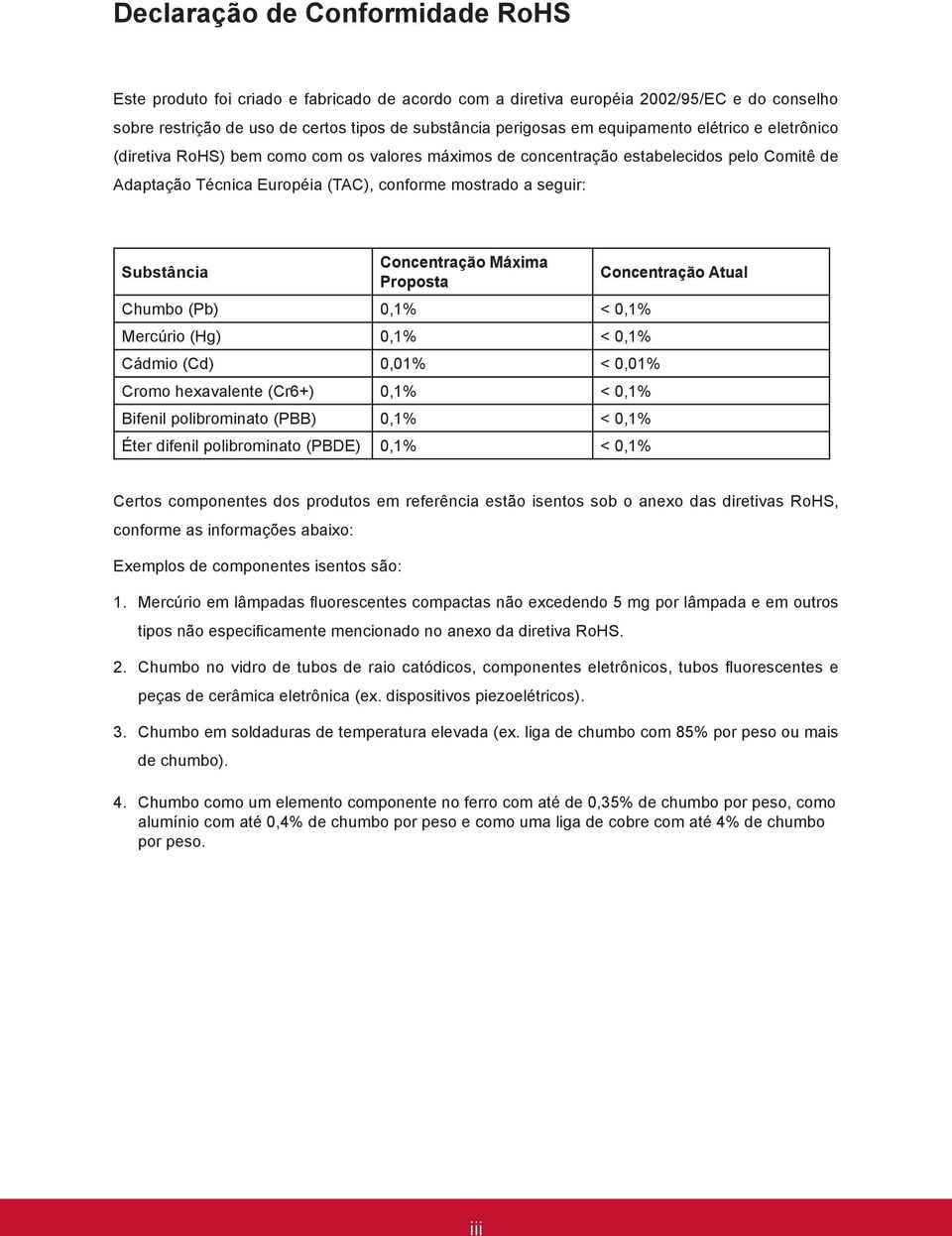 Declaração de Conformidade RoHS

Este produto foi criado e fabricado de acordo com a diretiva européia 2002/95/EC e do conselho sobre restrição de uso de certos tipos de substância perigosas em equipamento elétrico e eletrônico (diretiva RoHS) bem como com os valores máximos de concentração estabelecidos pelo Comitê de Adaptação Técnica Européia (TAC), conforme mostrado a seguir:

| Substância | Concentração Máxima Proposta | Concentração Atual |
|---|---|---|
| Chumbo (Pb) | 0,1% | < 0,1% |
| Mercúrio (Hg) | 0,1% | < 0,1% |
| Cádmio (Cd) | 0,01% | < 0,01% |
| Cromo hexavalente (Cr6+) | 0,1% | < 0,1% |
| Bifenil polibrominato (PBB) | 0,1% | < 0,1% |
| Éter difenil polibrominato (PBDE) | 0,1% | < 0,1% |

Certos componentes dos produtos em referência estão isentos sob o anexo das diretivas RoHS, conforme as informações abaixo:

Exemplos de componentes isentos são:

1. Mercúrio em lâmpadas fluorescentes compactas não excedendo 5 mg por lâmpada e em outros tipos não especificamente mencionado no anexo da diretiva RoHS.

2. Chumbo no vidro de tubos de raio catódicos, componentes eletrônicos, tubos fluorescentes e peças de cerâmica eletrônica (ex. dispositivos piezoelétricos).

3. Chumbo em soldaduras de temperatura elevada (ex. liga de chumbo com 85% por peso ou mais de chumbo).

4. Chumbo como um elemento componente no ferro com até de 0,35% de chumbo por peso, como alumínio com até 0,4% de chumbo por peso e como uma liga de cobre com até 4% de chumbo por peso.

iii